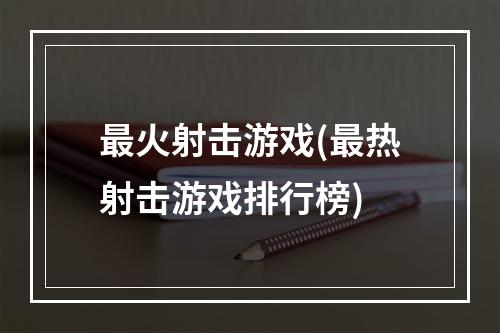 最火射击游戏(最热射击游戏排行榜)